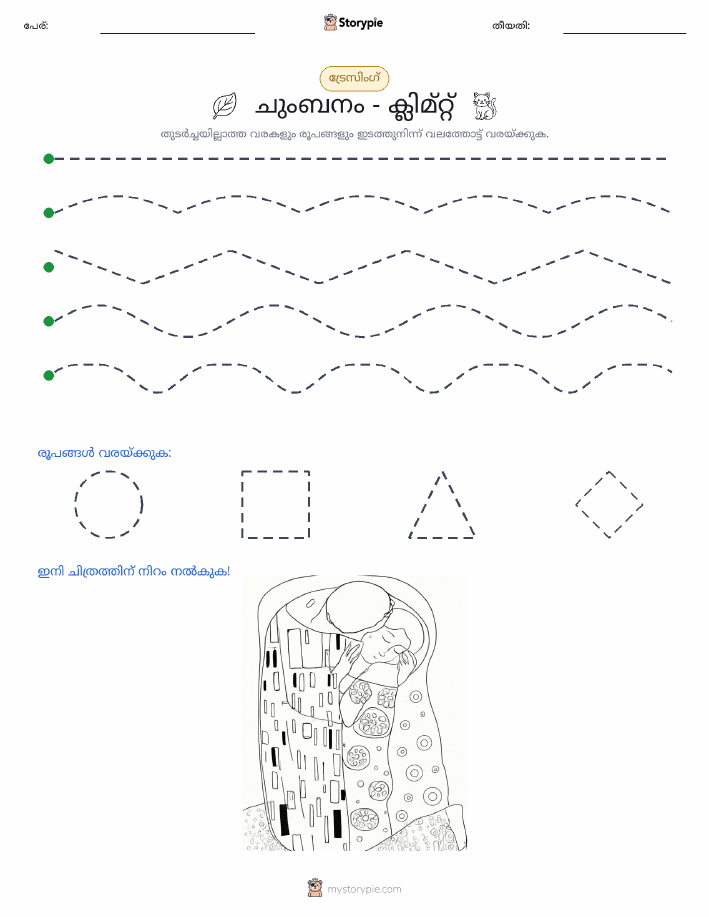 പേര്: Storypie തീയതി:

ട്രേസിംഗ്

ചുംബനം - ക്ലിമ്റ്റ്

തുടർച്ചയില്ലാത്ത വരകളും രൂപങ്ങളും ഇടത്തുനിന്ന് വലത്തോട്ട് വരയ്ക്കുക.

രൂപങ്ങൾ വരയ്ക്കുക:

ഇനി ചിത്രത്തിന് നിറം നൽകുക!

mystorypie.com